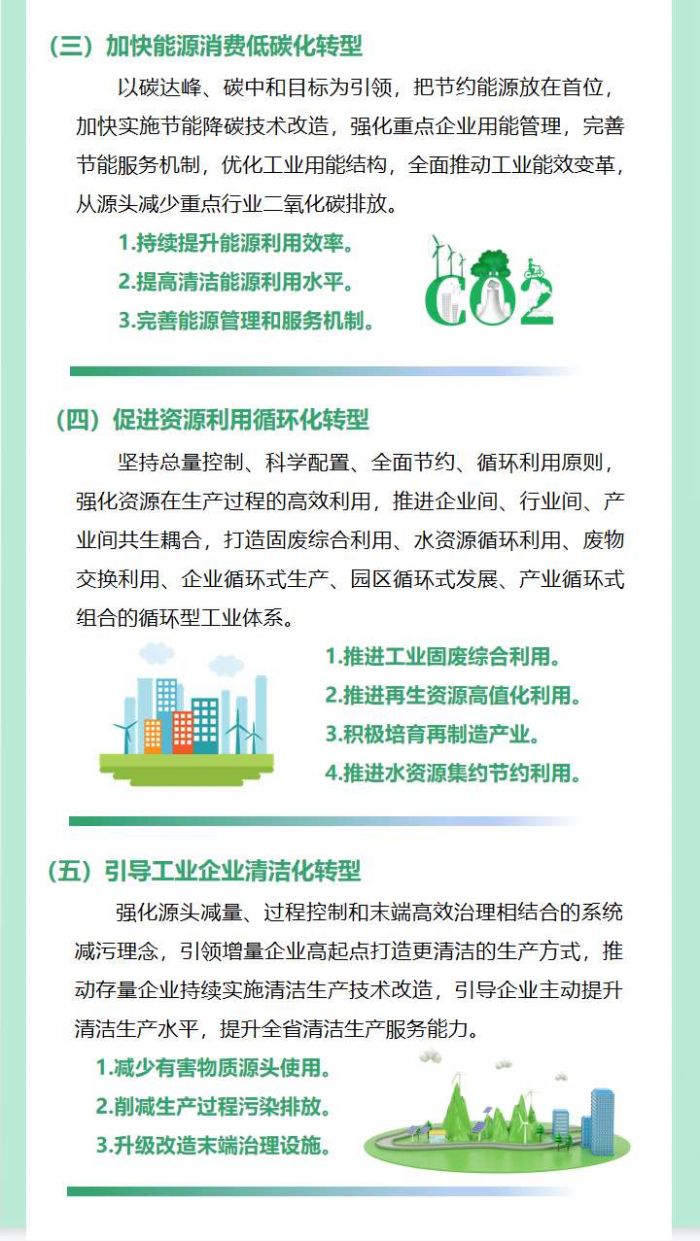 （三）加快能源消费低碳化转型

以碳达峰、碳中和目标为引领，把节约能源放在首位，加快实施节能降碳技术改造，强化重点企业用能管理，完善节能服务机制，优化工业用能结构，全面推动工业能效变革，从源头减少重点行业二氧化碳排放。

1.持续提升能源利用效率。
2.提高清洁能源利用水平。
3.完善能源管理和服务机制。

CO2

（四）促进资源利用循环化转型

坚持总量控制、科学配置、全面节约、循环利用原则，强化资源在生产过程的高效利用，推进企业间、行业间、产业间共生耦合，打造固废综合利用、水资源循环利用、废物交换利用、企业循环式生产、园区循环式发展、产业循环式组合的循环型工业体系。

1.推进工业固废综合利用。
2.推进再生资源高值化利用。
3.积极培育再制造产业。
4.推进水资源集约节约利用。

（五）引导工业企业清洁化转型

强化源头减量、过程控制和末端高效治理相结合的系统减污理念，引领增量企业高起点打造更清洁的生产方式，推动存量企业持续实施清洁生产技术改造，引导企业主动提升清洁生产水平，提升全省清洁生产服务能力。

1.减少有害物质源头使用。
2.削减生产过程污染排放。
3.升级改造末端治理设施。